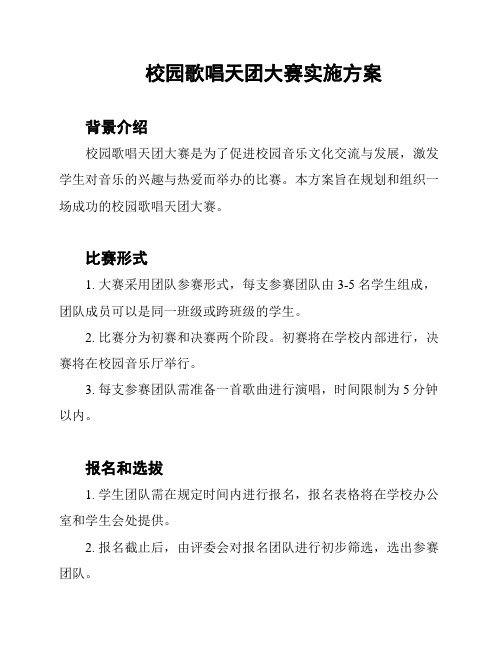 校园歌唱天团大赛实施方案

背景介绍

校园歌唱天团大赛是为了促进校园音乐文化交流与发展，激发学生对音乐的兴趣与热爱而举办的比赛。本方案旨在规划和组织一场成功的校园歌唱天团大赛。

比赛形式

1. 大赛采用团队参赛形式，每支参赛团队由 3-5 名学生组成，团队成员可以是同一班级或跨班级的学生。

2. 比赛分为初赛和决赛两个阶段。初赛将在学校内部进行，决赛将在校园音乐厅举行。

3. 每支参赛团队需准备一首歌曲进行演唱，时间限制为 5 分钟以内。

报名和选拔

1. 学生团队需在规定时间内进行报名，报名表格将在学校办公室和学生会处提供。

2. 报名截止后，由评委会对报名团队进行初步筛选，选出参赛团队。